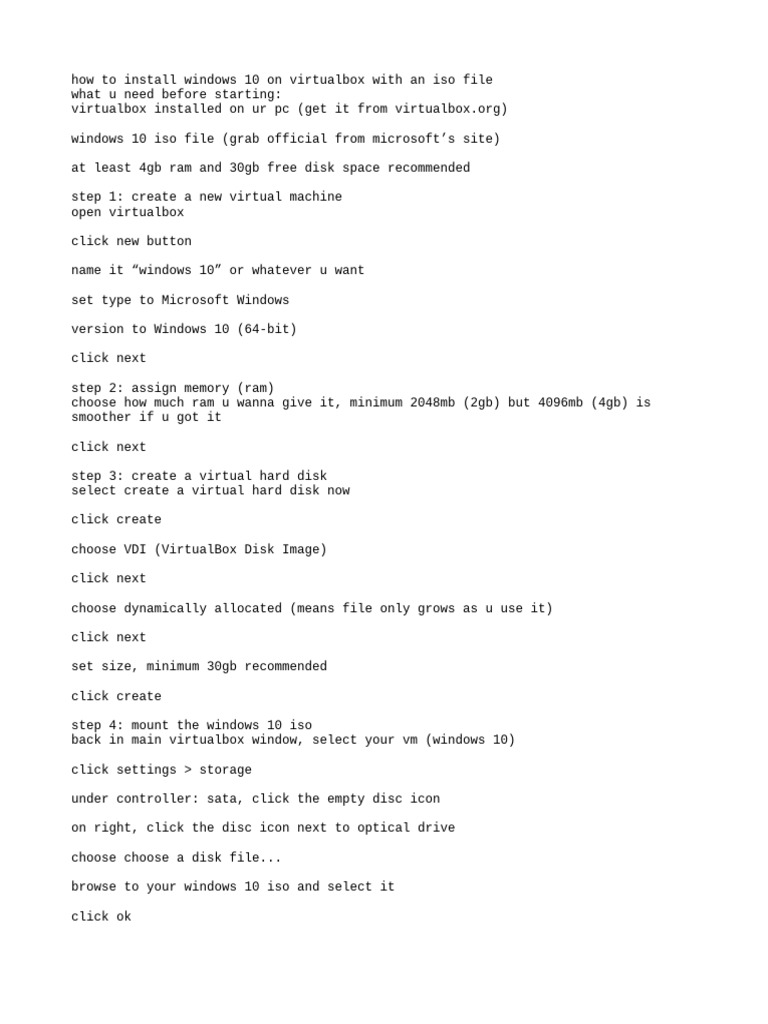 how to install windows 10 on virtualbox with an iso file
what u need before starting:
virtualbox installed on ur pc (get it from virtualbox.org)

windows 10 iso file (grab official from microsoft’s site)

at least 4gb ram and 30gb free disk space recommended

step 1: create a new virtual machine
open virtualbox

click new button

name it “windows 10” or whatever u want

set type to Microsoft Windows

version to Windows 10 (64-bit)

click next

step 2: assign memory (ram)
choose how much ram u wanna give it, minimum 2048mb (2gb) but 4096mb (4gb) is smoother if u got it

click next

step 3: create a virtual hard disk
select create a virtual hard disk now

click create

choose VDI (VirtualBox Disk Image)

click next

choose dynamically allocated (means file only grows as u use it)

click next

set size, minimum 30gb recommended

click create

step 4: mount the windows 10 iso
back in main virtualbox window, select your vm (windows 10)

click settings > storage

under controller: sata, click the empty disc icon

on right, click the disc icon next to optical drive

choose choose a disk file...

browse to your windows 10 iso and select it

click ok